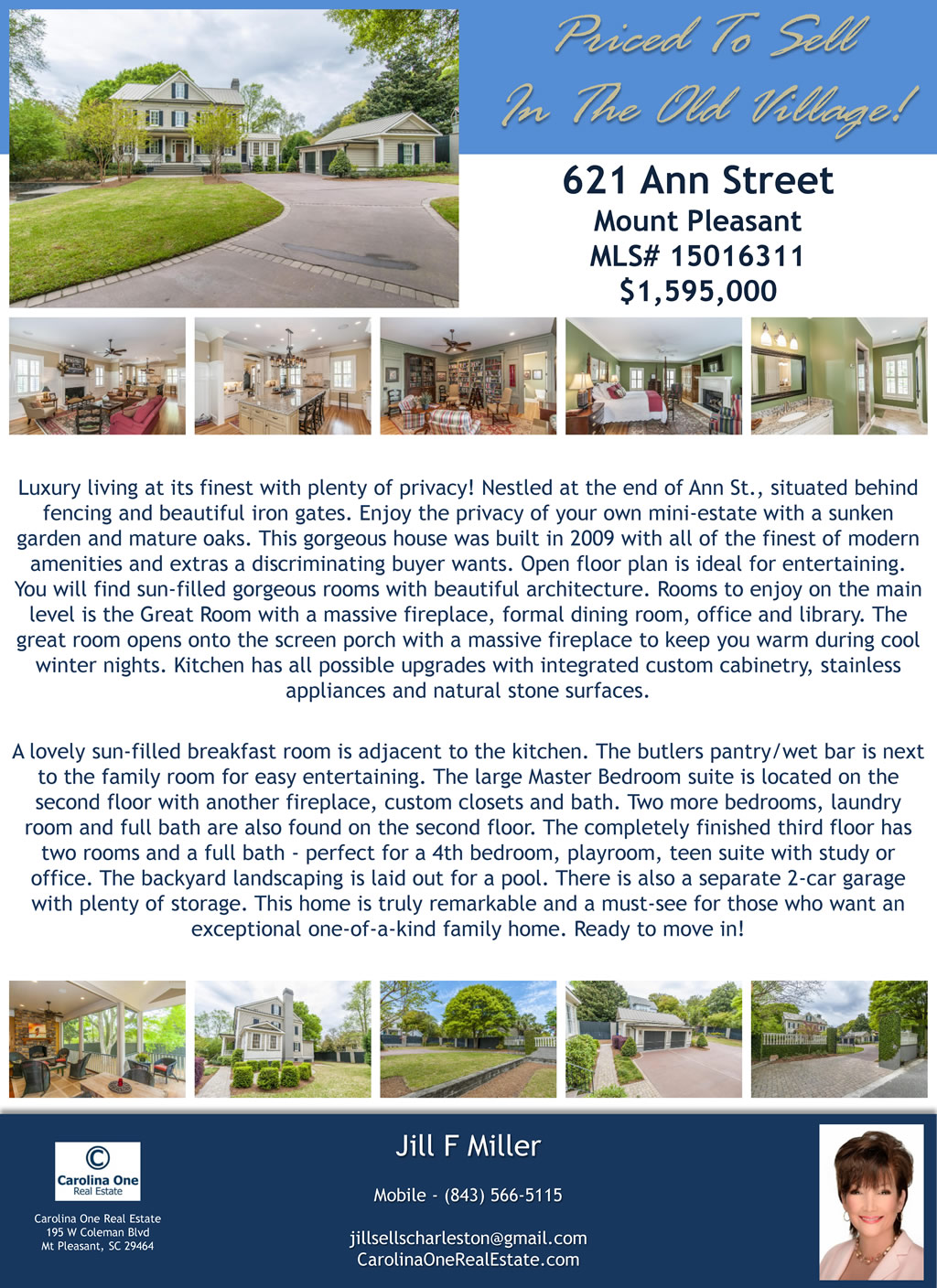 Priced To Sell
In The Old Village!

621 Ann Street
Mount Pleasant
MLS# 15016311
$1,595,000

Luxury living at its finest with plenty of privacy! Nestled at the end of Ann St., situated behind fencing and beautiful iron gates. Enjoy the privacy of your own mini-estate with a sunken garden and mature oaks. This gorgeous house was built in 2009 with all of the finest of modern amenities and extras a discriminating buyer wants. Open floor plan is ideal for entertaining. You will find sun-filled gorgeous rooms with beautiful architecture. Rooms to enjoy on the main level is the Great Room with a massive fireplace, formal dining room, office and library. The great room opens onto the screen porch with a massive fireplace to keep you warm during cool winter nights. Kitchen has all possible upgrades with integrated custom cabinetry, stainless appliances and natural stone surfaces.

A lovely sun-filled breakfast room is adjacent to the kitchen. The butlers pantry/wet bar is next to the family room for easy entertaining. The large Master Bedroom suite is located on the second floor with another fireplace, custom closets and bath. Two more bedrooms, laundry room and full bath are also found on the second floor. The completely finished third floor has two rooms and a full bath - perfect for a 4th bedroom, playroom, teen suite with study or office. The backyard landscaping is laid out for a pool. There is also a separate 2-car garage with plenty of storage. This home is truly remarkable and a must-see for those who want an exceptional one-of-a-kind family home. Ready to move in!

Carolina One
Real Estate

Carolina One Real Estate
195 W Coleman Blvd
Mt Pleasant, SC 29464

Jill F Miller

Mobile - (843) 566-5115

jillsellscharleston@gmail.com
CarolinaOneRealEstate.com